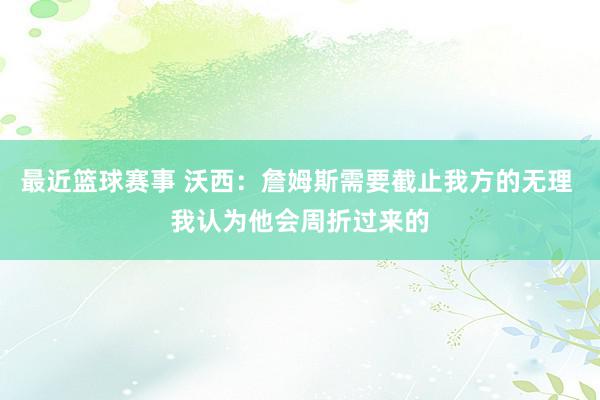 最近篮球赛事 沃西：詹姆斯需要截止我方的无理 我认为他会周折过来的